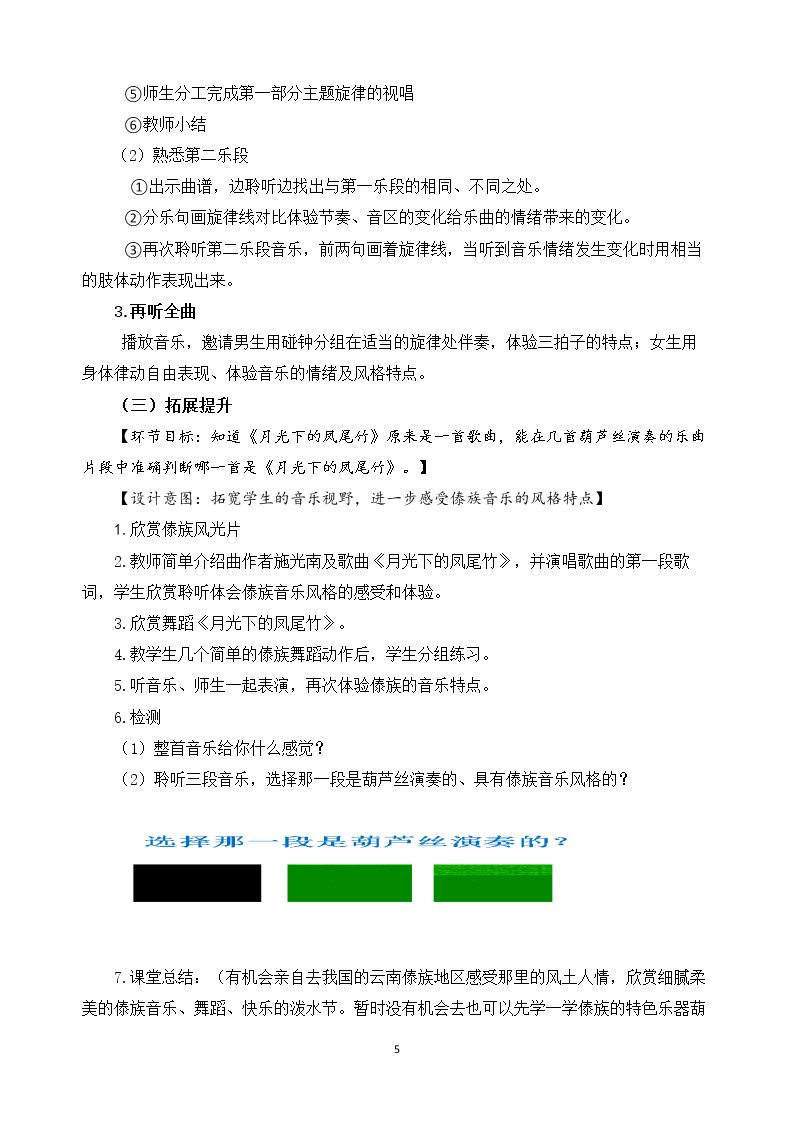 ⑤师生分工完成第一部分主题旋律的视唱

⑥教师小结

（2）熟悉第二乐段

①出示曲谱，边聆听边找出与第一乐段的相同、不同之处。

②分乐句画旋律线对比体验节奏、音区的变化给乐曲的情绪带来的变化。

③再次聆听第二乐段音乐，前两句画着旋律线，当听到音乐情绪发生变化时用相当的肢体动作表现出来。

3.再听全曲

播放音乐，邀请男生用碰钟分组在适当的旋律处伴奏，体验三拍子的特点；女生用身体律动自由表现、体验音乐的情绪及风格特点。

（三）拓展提升

【环节目标：知道《月光下的凤尾竹》原来是一首歌曲，能在几首葫芦丝演奏的乐曲片段中准确判断哪一首是《月光下的凤尾竹》。】

【设计意图：拓宽学生的音乐视野，进一步感受傣族音乐的风格特点】

1.欣赏傣族风光片

2.教师简单介绍曲作者施光南及歌曲《月光下的凤尾竹》，并演唱歌曲的第一段歌词，学生欣赏聆听体会傣族音乐风格的感受和体验。

3.欣赏舞蹈《月光下的凤尾竹》。

4.教学生几个简单的傣族舞蹈动作后，学生分组练习。

5.听音乐、师生一起表演，再次体验傣族的音乐特点。

6.检测

（1）整首音乐给你什么感觉？

（2）聆听三段音乐，选择那一段是葫芦丝演奏的、具有傣族音乐风格的？

选择那一段是葫芦丝演奏的？

7.课堂总结：（有机会亲自去我国的云南傣族地区感受那里的风土人情，欣赏细腻柔美的傣族音乐、舞蹈、快乐的泼水节。暂时没有机会去也可以先学一学傣族的特色乐器葫

5